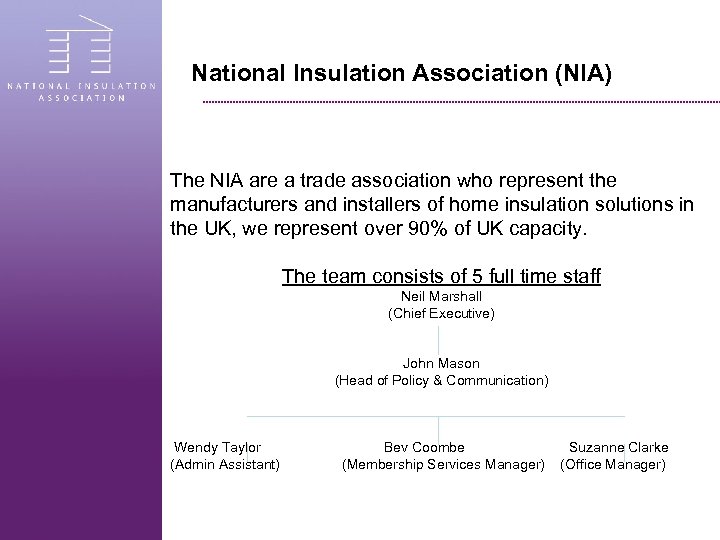 NATIONAL INSULATION ASSOCIATION

National Insulation Association (NIA)

The NIA are a trade association who represent the manufacturers and installers of home insulation solutions in the UK, we represent over 90% of UK capacity.

The team consists of 5 full time staff

Neil Marshall
(Chief Executive)

John Mason
(Head of Policy & Communication)

Wendy Taylor
(Admin Assistant)

Bev Coombe
(Membership Services Manager)

Suzanne Clarke
(Office Manager)